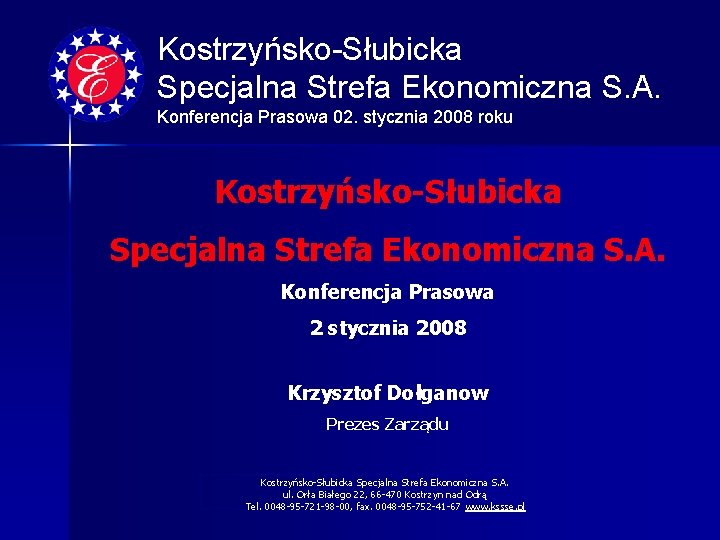 E

Kostrzyńsko-Słubicka
Specjalna Strefa Ekonomiczna S.A.
Konferencja Prasowa 02. stycznia 2008 roku

Kostrzyńsko-Słubicka
Specjalna Strefa Ekonomiczna S.A.

Konferencja Prasowa
2 stycznia 2008

Krzysztof Dołganow
Prezes Zarządu

Kostrzyńsko-Słubicka Specjalna Strefa Ekonomiczna S.A.
ul. Orła Białego 22, 66-470 Kostrzyn nad Odrą
Tel. 0048-95-721-98-00, fax. 0048-95-752-41-67 www.kssse.pl